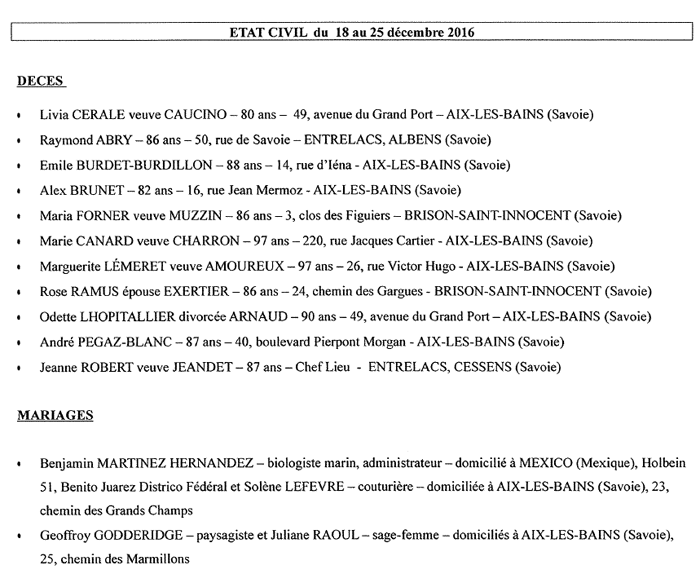 ETAT CIVIL du 18 au 25 décembre 2016

DECES

• Livia CERALE veuve CAUCINO – 80 ans – 49, avenue du Grand Port – AIX-LES-BAINS (Savoie)
• Raymond ABRY – 86 ans – 50, rue de Savoie – ENTRELACS, ALBENS (Savoie)
• Emile BURDET-BURDILLON – 88 ans – 14, rue d'Iéna - AIX-LES-BAINS (Savoie)
• Alex BRUNET – 82 ans – 16, rue Jean Mermoz - AIX-LES-BAINS (Savoie)
• Maria FORNER veuve MUZZIN – 86 ans – 3, clos des Figuiers – BRISON-SAINT-INNOCENT (Savoie)
• Marie CANARD veuve CHARRON – 97 ans – 220, rue Jacques Cartier - AIX-LES-BAINS (Savoie)
• Marguerite LÉMERET veuve AMOUREUX – 97 ans – 26, rue Victor Hugo - AIX-LES-BAINS (Savoie)
• Rose RAMUS épouse EXERTIER – 86 ans – 24, chemin des Gargues - BRISON-SAINT-INNOCENT (Savoie)
• Odette LHOPITALLIER divorcée ARNAUD – 90 ans – 49, avenue du Grand Port – AIX-LES-BAINS (Savoie)
• André PEGAZ-BLANC – 87 ans – 40, boulevard Pierpont Morgan - AIX-LES-BAINS (Savoie)
• Jeanne ROBERT veuve JEANDET – 87 ans – Chef Lieu - ENTRELACS, CESSENS (Savoie)

MARIAGES

• Benjamin MARTINEZ HERNANDEZ – biologiste marin, administrateur – domicilié à MEXICO (Mexique), Holbein 51, Benito Juarez Districo Fédéral et Solène LEFEVRE – couturière – domiciliée à AIX-LES-BAINS (Savoie), 23, chemin des Grands Champs
• Geoffroy GODDERIDGE – paysagiste et Juliane RAOUL – sage-femme – domiciliés à AIX-LES-BAINS (Savoie), 25, chemin des Marmillons